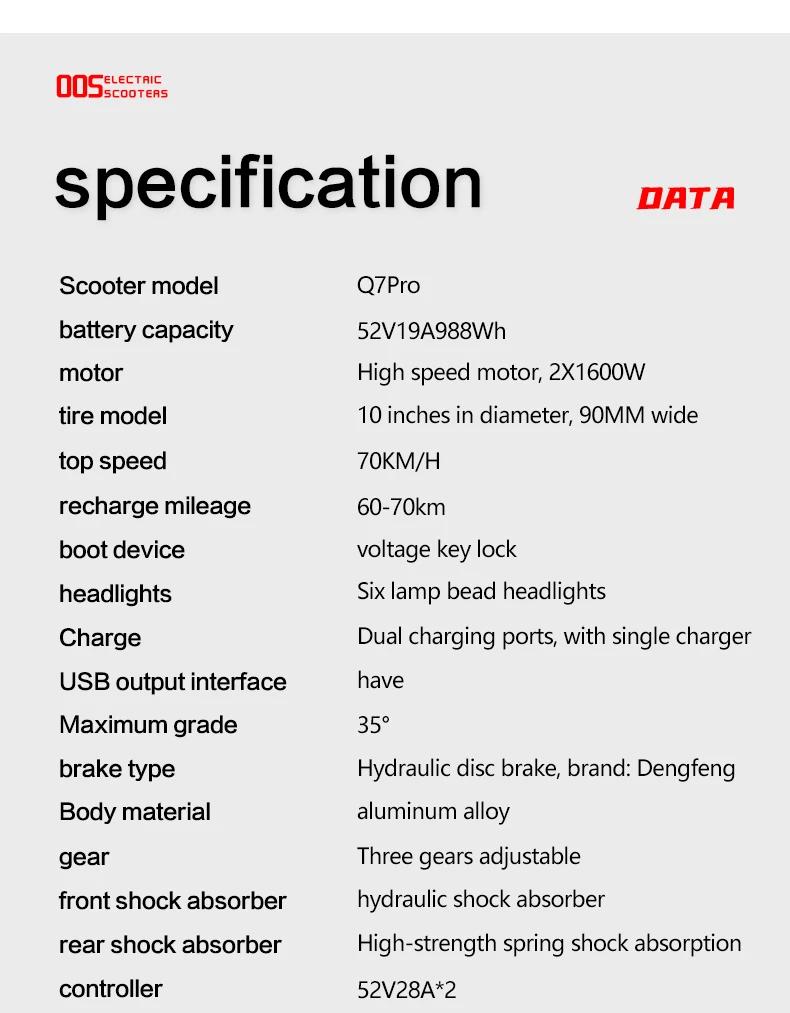 OOS ELECTRIC SCOOTERS

specification DATA

| | |
|---|---|
| Scooter model | Q7Pro |
| battery capacity | 52V19A988Wh |
| motor | High speed motor, 2X1600W |
| tire model | 10 inches in diameter, 90MM wide |
| top speed | 70KM/H |
| recharge mileage | 60-70km |
| boot device | voltage key lock |
| headlights | Six lamp bead headlights |
| Charge | Dual charging ports, with single charger |
| USB output interface | have |
| Maximum grade | 35° |
| brake type | Hydraulic disc brake, brand: Dengfeng |
| Body material | aluminum alloy |
| gear | Three gears adjustable |
| front shock absorber | hydraulic shock absorber |
| rear shock absorber | High-strength spring shock absorption |
| controller | 52V28A*2 |